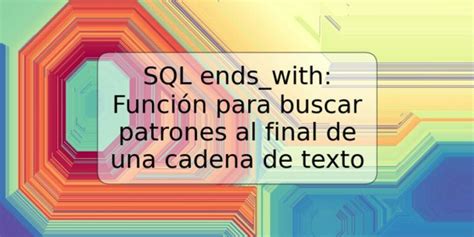 SQL ends_with: Función para buscar patrones al final de una cadena de texto